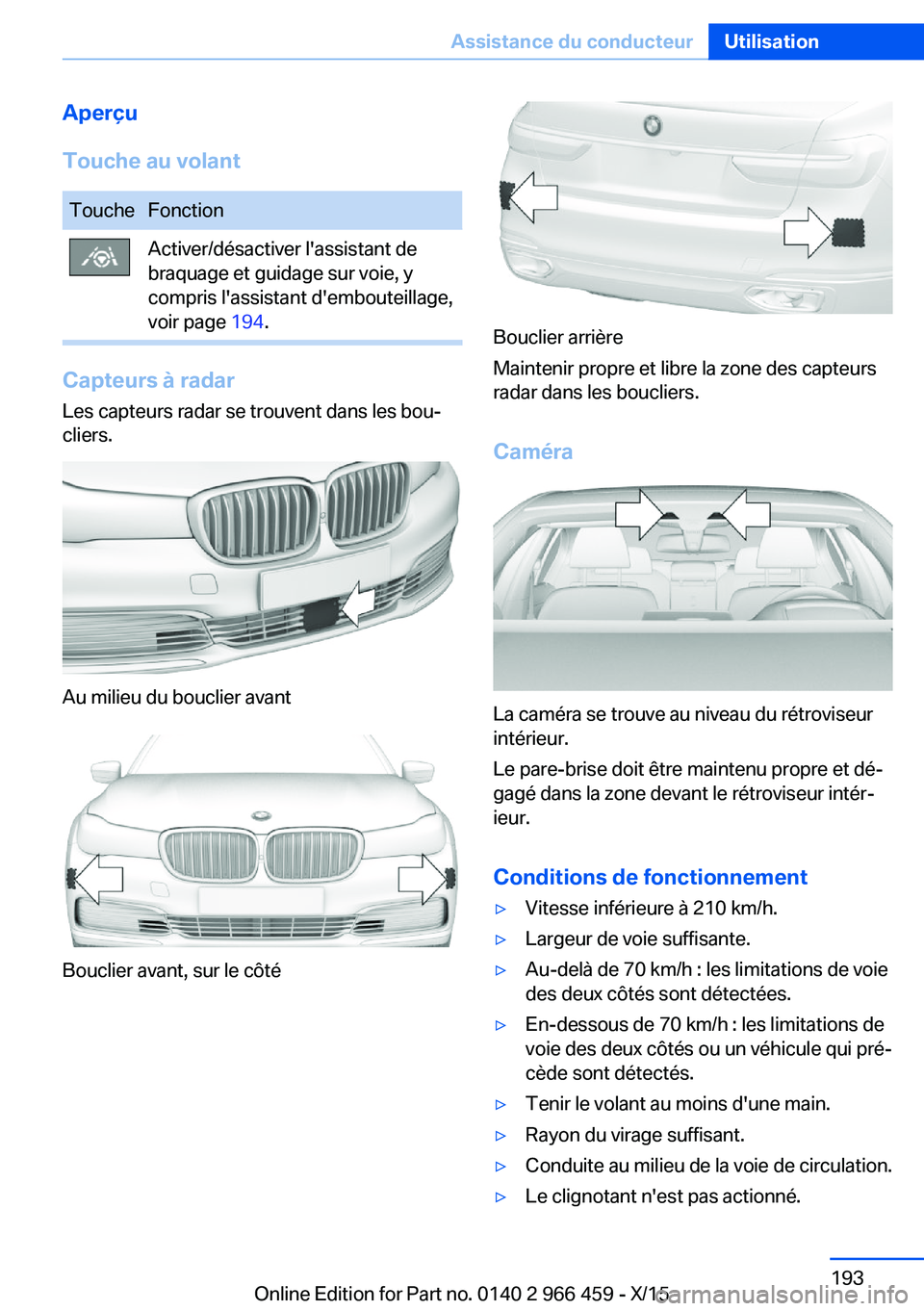 Assistance du conducteur Utilisation

Aperçu

Touche au volant

| Touche | Fonction |
|---|---|
|  | Activer/désactiver l'assistant de braquage et guidage sur voie, y compris l'assistant d'embouteillage, voir page 194. |

Capteurs à radar

Les capteurs radar se trouvent dans les boucliers.

Au milieu du bouclier avant

Bouclier avant, sur le côté

Bouclier arrière

Maintenir propre et libre la zone des capteurs radar dans les boucliers.

Caméra

La caméra se trouve au niveau du rétroviseur intérieur.

Le pare-brise doit être maintenu propre et dégagé dans la zone devant le rétroviseur intérieur.

Conditions de fonctionnement

▷ Vitesse inférieure à 210 km/h.

▷ Largeur de voie suffisante.

▷ Au-delà de 70 km/h : les limitations de voie des deux côtés sont détectées.

▷ En-dessous de 70 km/h : les limitations de voie des deux côtés ou un véhicule qui précède sont détectés.

▷ Tenir le volant au moins d'une main.

▷ Rayon du virage suffisant.

▷ Conduite au milieu de la voie de circulation.

▷ Le clignotant n'est pas actionné.

193

Online Edition for Part no. 0140 2 966 459 - X/15

carmanualsonline.info